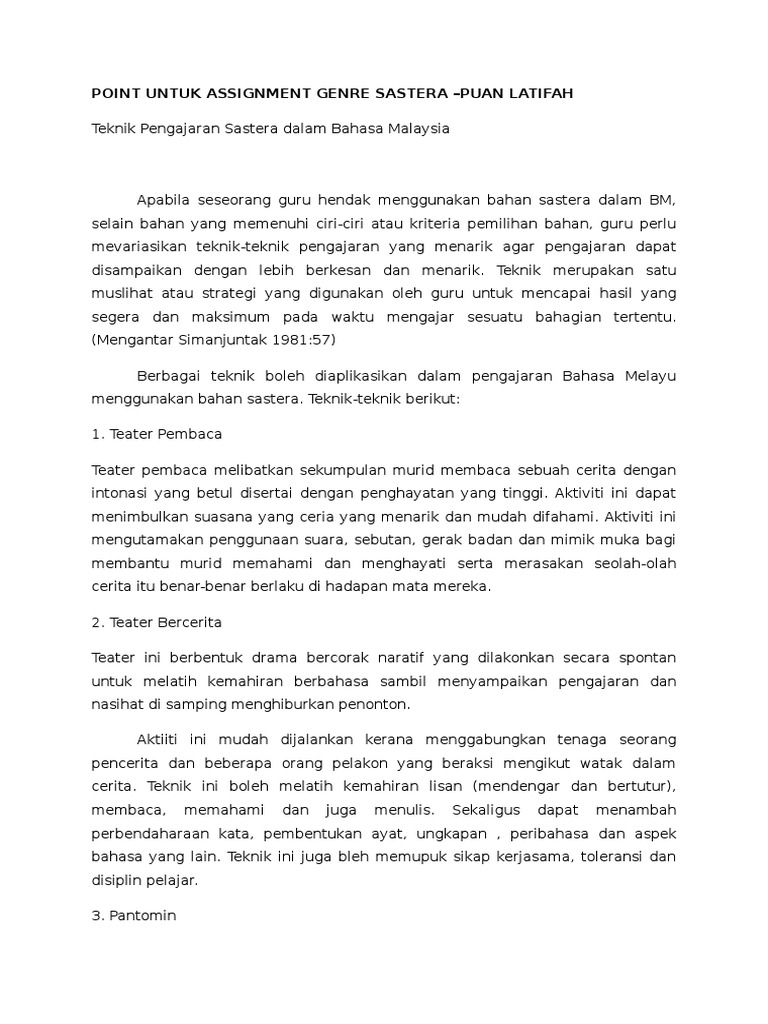 POINT UNTUK ASSIGNMENT GENRE SASTERA –PUAN LATIFAH

Teknik Pengajaran Sastera dalam Bahasa Malaysia

Apabila seseorang guru hendak menggunakan bahan sastera dalam BM, selain bahan yang memenuhi ciri-ciri atau kriteria pemilihan bahan, guru perlu mevariasikan teknik-teknik pengajaran yang menarik agar pengajaran dapat disampaikan dengan lebih berkesan dan menarik. Teknik merupakan satu muslihat atau strategi yang digunakan oleh guru untuk mencapai hasil yang segera dan maksimum pada waktu mengajar sesuatu bahagian tertentu. (Mengantar Simanjuntak 1981:57)

Berbagai teknik boleh diaplikasikan dalam pengajaran Bahasa Melayu menggunakan bahan sastera. Teknik-teknik berikut:

1. Teater Pembaca

Teater pembaca melibatkan sekumpulan murid membaca sebuah cerita dengan intonasi yang betul disertai dengan penghayatan yang tinggi. Aktiviti ini dapat menimbulkan suasana yang ceria yang menarik dan mudah difahami. Aktiviti ini mengutamakan penggunaan suara, sebutan, gerak badan dan mimik muka bagi membantu murid memahami dan menghayati serta merasakan seolah-olah cerita itu benar-benar berlaku di hadapan mata mereka.

2. Teater Bercerita

Teater ini berbentuk drama bercorak naratif yang dilakonkan secara spontan untuk melatih kemahiran berbahasa sambil menyampaikan pengajaran dan nasihat di samping menghiburkan penonton.

Aktiiti ini mudah dijalankan kerana menggabungkan tenaga seorang pencerita dan beberapa orang pelakon yang beraksi mengikut watak dalam cerita. Teknik ini boleh melatih kemahiran lisan (mendengar dan bertutur), membaca, memahami dan juga menulis. Sekaligus dapat menambah perbendaharaan kata, pembentukan ayat, ungkapan , peribahasa dan aspek bahasa yang lain. Teknik ini juga bleh memupuk sikap kerjasama, toleransi dan disiplin pelajar.

3. Pantomin